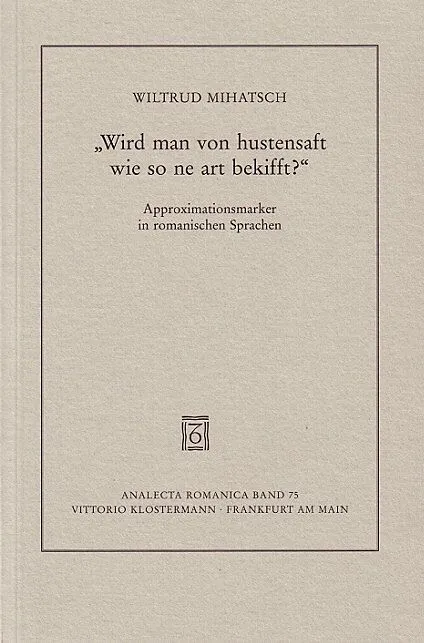 WILTRUD MIHATSCH

„Wird man von hustensaft wie so ne art bekifft?“

Approximationsmarker in romanischen Sprachen

ANALECTA ROMANICA BAND 75
VITTORIO KLOSTERMANN · FRANKFURT AM MAIN